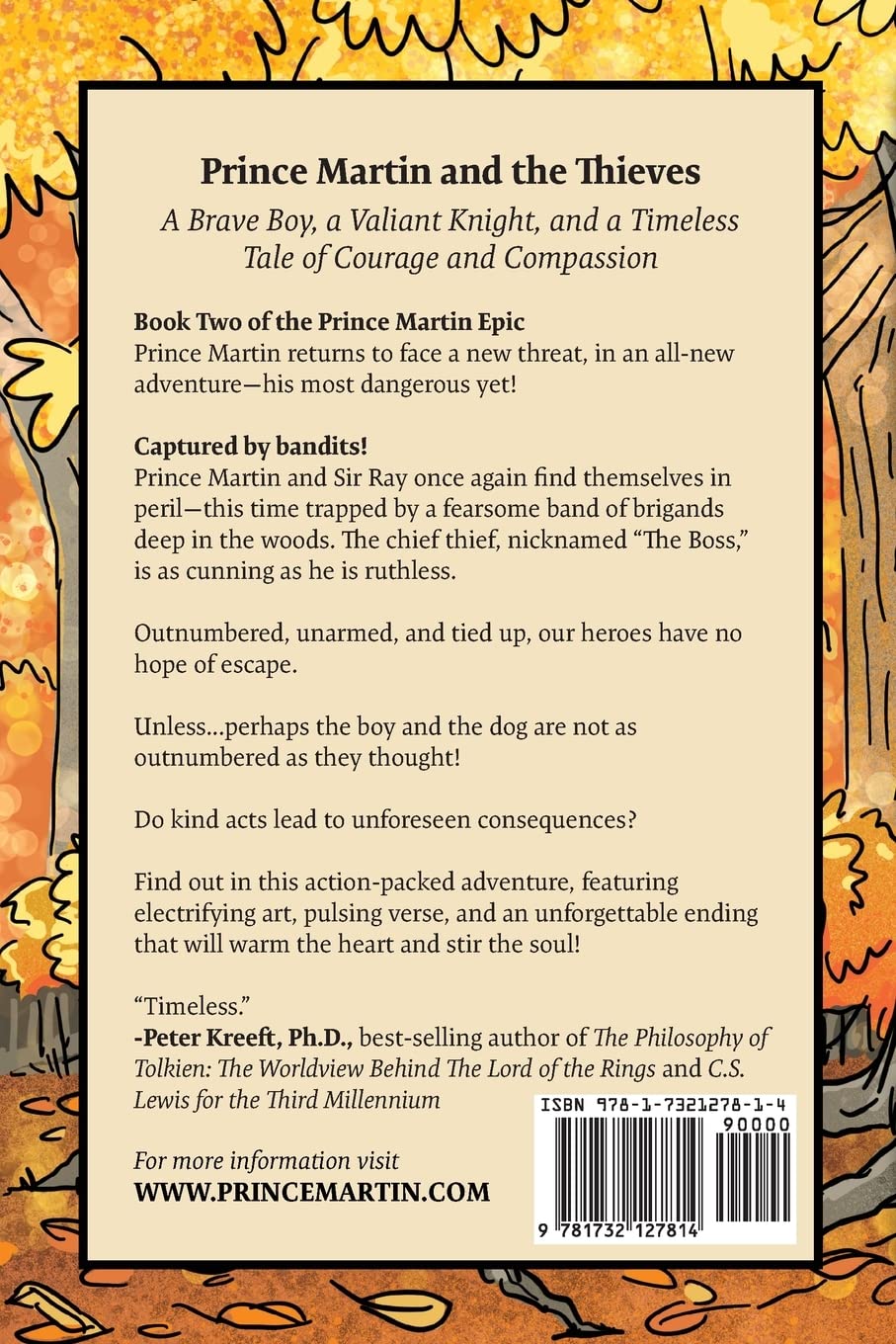 Prince Martin and the Thieves

A Brave Boy, a Valiant Knight, and a Timeless Tale of Courage and Compassion

Book Two of the Prince Martin Epic
Prince Martin returns to face a new threat, in an all-new adventure—his most dangerous yet!

Captured by bandits!
Prince Martin and Sir Ray once again find themselves in peril—this time trapped by a fearsome band of brigands deep in the woods. The chief thief, nicknamed "The Boss," is as cunning as he is ruthless.

Outnumbered, unarmed, and tied up, our heroes have no hope of escape.

Unless...perhaps the boy and the dog are not as outnumbered as they thought!

Do kind acts lead to unforeseen consequences?

Find out in this action-packed adventure, featuring electrifying art, pulsing verse, and an unforgettable ending that will warm the heart and stir the soul!

"Timeless."
-Peter Kreeft, Ph.D., best-selling author of The Philosophy of Tolkien: The Worldview Behind The Lord of the Rings and C.S. Lewis for the Third Millennium

For more information visit
WWW.PRINCEMARTIN.COM

ISBN 978-1-7321278-1-4
90000
9 781732 127814